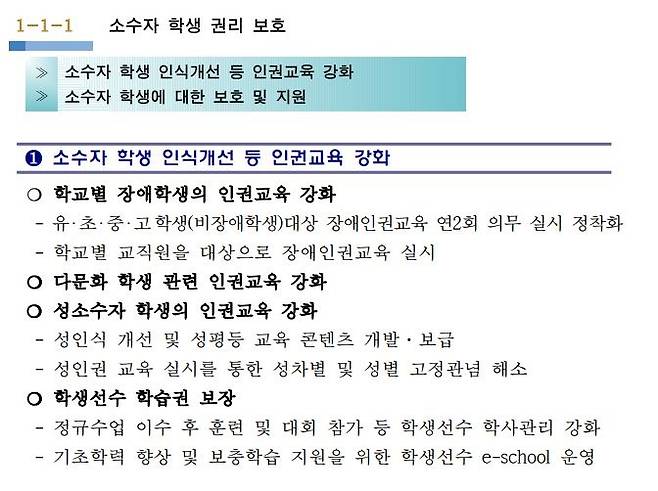 1-1-1 소수자 학생 권리 보호

≫ 소수자 학생 인식개선 등 인권교육 강화
≫ 소수자 학생에 대한 보호 및 지원

❶ 소수자 학생 인식개선 등 인권교육 강화

○ 학교별 장애학생의 인권교육 강화
- 유·초·중·고 학생(비장애학생)대상 장애인권교육 연2회 의무 실시 정착화
- 학교별 교직원을 대상으로 장애인권교육 실시

○ 다문화 학생 관련 인권교육 강화

○ 성소수자 학생의 인권교육 강화
- 성인식 개선 및 성평등 교육 콘텐츠 개발·보급
- 성인권 교육 실시를 통한 성차별 및 성별 고정관념 해소

○ 학생선수 학습권 보장
- 정규수업 이수 후 훈련 및 대회 참가 등 학생선수 학사관리 강화
- 기초학력 향상 및 보충학습 지원을 위한 학생선수 e-school 운영